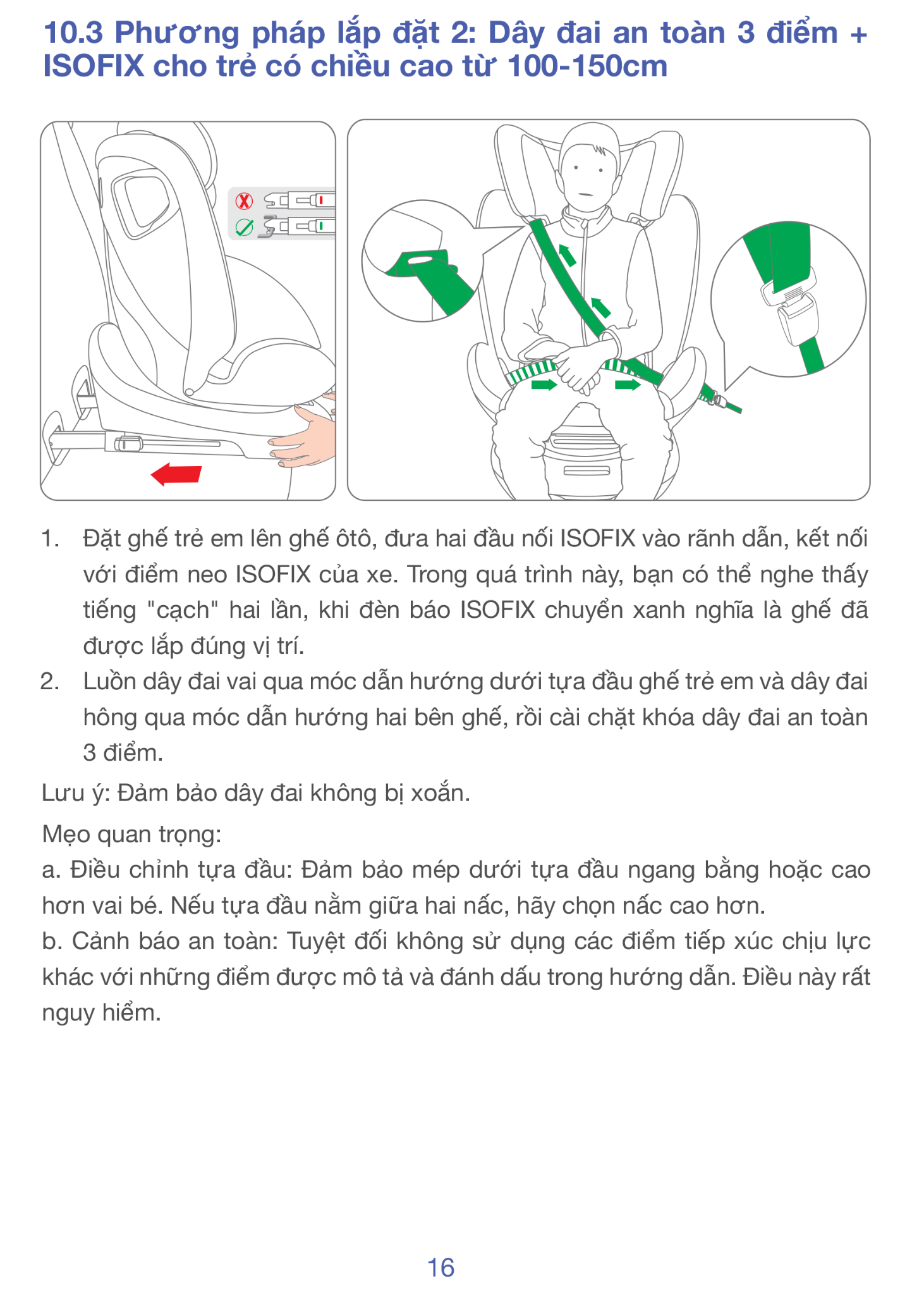 10.3 Phương pháp lắp đặt 2: Dây đai an toàn 3 điểm + ISOFIX cho trẻ có chiều cao từ 100-150cm

1. Đặt ghế trẻ em lên ghế ôtô, đưa hai đầu nối ISOFIX vào rãnh dẫn, kết nối với điểm neo ISOFIX của xe. Trong quá trình này, bạn có thể nghe thấy tiếng "cạch" hai lần, khi đèn báo ISOFIX chuyển xanh nghĩa là ghế đã được lắp đúng vị trí.
2. Luồn dây đai vai qua móc dẫn hướng dưới tựa đầu ghế trẻ em và dây đai hông qua móc dẫn hướng hai bên ghế, rồi cài chặt khóa dây đai an toàn 3 điểm.

Lưu ý: Đảm bảo dây đai không bị xoắn.

Mẹo quan trọng:
a. Điều chỉnh tựa đầu: Đảm bảo mép dưới tựa đầu ngang bằng hoặc cao hơn vai bé. Nếu tựa đầu nằm giữa hai nấc, hãy chọn nấc cao hơn.
b. Cảnh báo an toàn: Tuyệt đối không sử dụng các điểm tiếp xúc chịu lực khác với những điểm được mô tả và đánh dấu trong hướng dẫn. Điều này rất nguy hiểm.

16